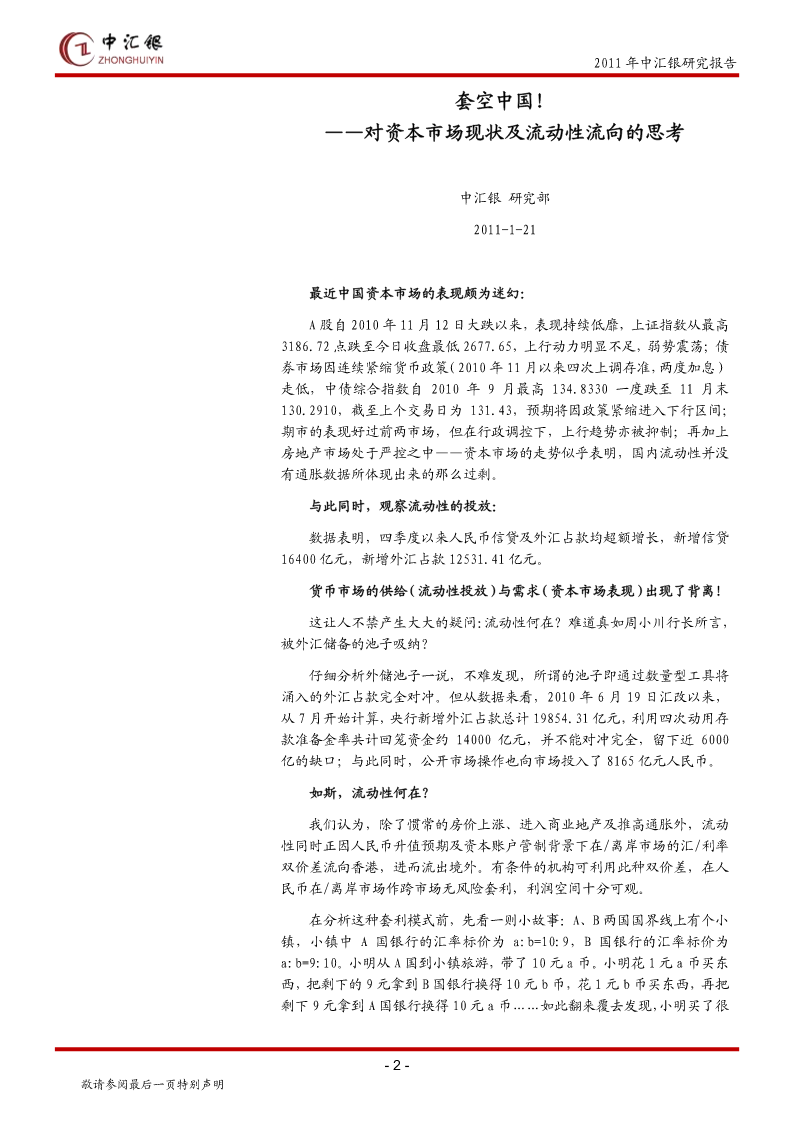 中汇银
ZHONGHUIYIN

2011年中汇银研究报告

套空中国！
——对资本市场现状及流动性流向的思考

中汇银 研究部

2011-1-21

最近中国资本市场的表现颇为迷幻：

A股自2010年11月12日大跌以来，表现持续低靡，上证指数从最高3186.72点跌至今日收盘最低2677.65，上行动力明显不足，弱势震荡；债券市场因连续紧缩货币政策（2010年11月以来四次上调存准，两度加息）走低，中债综合指数自 2010 年 9 月最高 134.8330 一度跌至 11 月末130.2910，截至上个交易日为 131.43，预期将因政策紧缩进入下行区间；期市的表现好过前两市场，但在行政调控下，上行趋势亦被抑制；再加上房地产市场处于严控之中——资本市场的走势似乎表明，国内流动性并没有通胀数据所体现出来的那么过剩。

与此同时，观察流动性的投放：

数据表明，四季度以来人民币信贷及外汇占款均超额增长，新增信贷16400亿元，新增外汇占款12531.41亿元。

货币市场的供给（流动性投放）与需求（资本市场表现）出现了背离！

这让人不禁产生大大的疑问：流动性何在？难道真如周小川行长所言，被外汇储备的池子吸纳？

仔细分析外储池子一说，不难发现，所谓的池子即通过数量型工具将涌入的外汇占款完全对冲。但从数据来看，2010年6月19日汇改以来，从7月开始计算，央行新增外汇占款总计19854.31亿元，利用四次动用存款准备金率共计回笼资金约 14000 亿元，并不能对冲完全，留下近 6000亿的缺口；与此同时，公开市场操作也向市场投入了8165亿元人民币。

如斯，流动性何在？

我们认为，除了惯常的房价上涨、进入商业地产及推高通胀外，流动性同时正因人民币升值预期及资本账户管制背景下在/离岸市场的汇/利率双价差流向香港，进而流出境外。有条件的机构可利用此种双价差，在人民币在/离岸市场作跨市场无风险套利，利润空间十分可观。

在分析这种套利模式前，先看一则小故事：A、B两国国界线上有个小镇，小镇中 A 国银行的汇率标价为 a:b=10:9，B 国银行的汇率标价为a:b=9:10。小明从A国到小镇旅游，带了10元a币。小明花1元a币买东西，把剩下的9元拿到B国银行换得10元b币，花1元b币买东西，再把剩下9元拿到A国银行换得10元a币……如此翻来覆去发现，小明买了很

- 2 -

敬请参阅最后一页特别声明